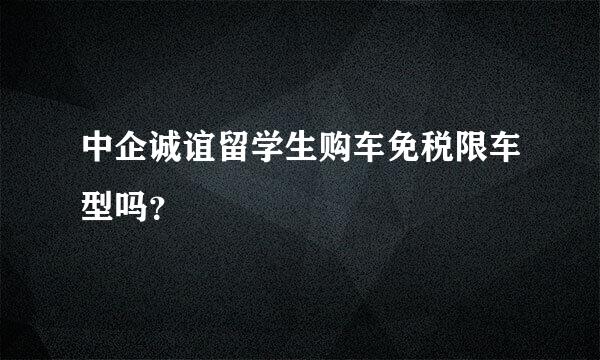 中企诚谊留学生购车免税限车型吗?